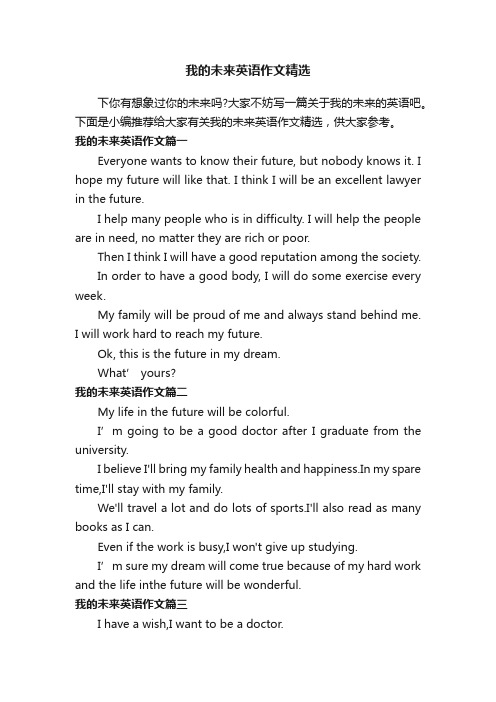 我的未来英语作文精选

下你有想象过你的未来吗?大家不妨写一篇关于我的未来的英语吧。下面是小编推荐给大家有关我的未来英语作文精选，供大家参考。

我的未来英语作文篇一

Everyone wants to know their future, but nobody knows it. I hope my future will like that. I think I will be an excellent lawyer in the future.

I help many people who is in difficulty. I will help the people are in need, no matter they are rich or poor.

Then I think I will have a good reputation among the society.

In order to have a good body, I will do some exercise every week.

My family will be proud of me and always stand behind me. I will work hard to reach my future.

Ok, this is the future in my dream.

What' yours?

我的未来英语作文篇二

My life in the future will be colorful.

I' m going to be a good doctor after I graduate from the university.

I believe I'll bring my family health and happiness.In my spare time,I'll stay with my family.

We'll travel a lot and do lots of sports.I'll also read as many books as I can.

Even if the work is busy,I won't give up studying.

I' m sure my dream will come true because of my hard work and the life inthe future will be wonderful.

我的未来英语作文篇三

I have a wish,I want to be a doctor.